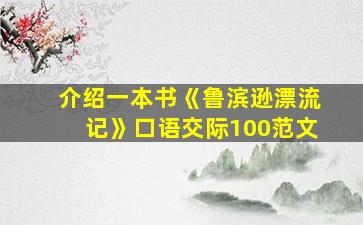 介绍一本书《鲁滨逊漂流记》口语交际100范文